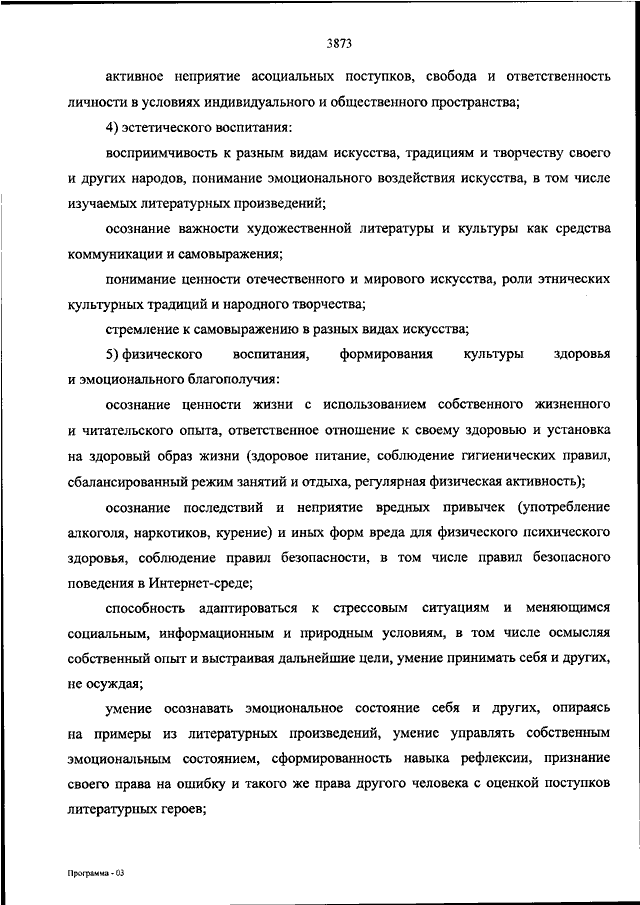 3873

активное неприятие асоциальных поступков, свобода и ответственность личности в условиях индивидуального и общественного пространства;

4) эстетического воспитания:

восприимчивость к разным видам искусства, традициям и творчеству своего и других народов, понимание эмоционального воздействия искусства, в том числе изучаемых литературных произведений;

осознание важности художественной литературы и культуры как средства коммуникации и самовыражения;

понимание ценности отечественного и мирового искусства, роли этнических культурных традиций и народного творчества;

стремление к самовыражению в разных видах искусства;

5) физического воспитания, формирования культуры здоровья и эмоционального благополучия:

осознание ценности жизни с использованием собственного жизненного и читательского опыта, ответственное отношение к своему здоровью и установка на здоровый образ жизни (здоровое питание, соблюдение гигиенических правил, сбалансированный режим занятий и отдыха, регулярная физическая активность);

осознание последствий и неприятие вредных привычек (употребление алкоголя, наркотиков, курение) и иных форм вреда для физического психического здоровья, соблюдение правил безопасности, в том числе правил безопасного поведения в Интернет-среде;

способность адаптироваться к стрессовым ситуациям и меняющимся социальным, информационным и природным условиям, в том числе осмысляя собственный опыт и выстраивая дальнейшие цели, умение принимать себя и других, не осуждая;

умение осознавать эмоциональное состояние себя и других, опираясь на примеры из литературных произведений, умение управлять собственным эмоциональным состоянием, сформированность навыка рефлексии, признание своего права на ошибку и такого же права другого человека с оценкой поступков литературных героев;

Программа - 03